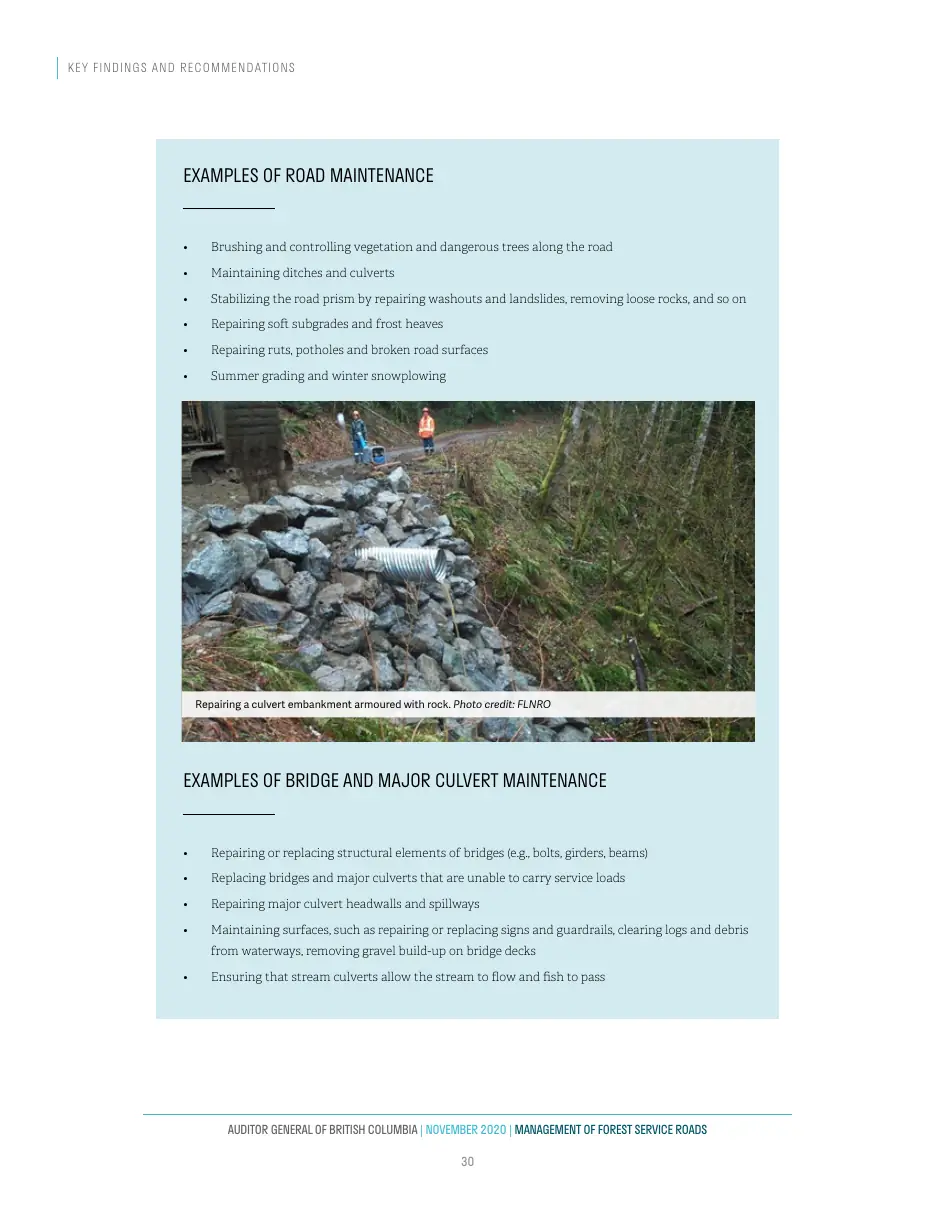 KEY FINDINGS AND RECOMMENDATIONS

EXAMPLES OF ROAD MAINTENANCE

• Brushing and controlling vegetation and dangerous trees along the road
• Maintaining ditches and culverts
• Stabilizing the road prism by repairing washouts and landslides, removing loose rocks, and so on
• Repairing soft subgrades and frost heaves
• Repairing ruts, potholes and broken road surfaces
• Summer grading and winter snowplowing

Repairing a culvert embankment armoured with rock. Photo credit: FLNRO

EXAMPLES OF BRIDGE AND MAJOR CULVERT MAINTENANCE

• Repairing or replacing structural elements of bridges (e.g., bolts, girders, beams)
• Replacing bridges and major culverts that are unable to carry service loads
• Repairing major culvert headwalls and spillways
• Maintaining surfaces, such as repairing or replacing signs and guardrails, clearing logs and debris from waterways, removing gravel build-up on bridge decks
• Ensuring that stream culverts allow the stream to flow and fish to pass

AUDITOR GENERAL OF BRITISH COLUMBIA | NOVEMBER 2020 | MANAGEMENT OF FOREST SERVICE ROADS

30